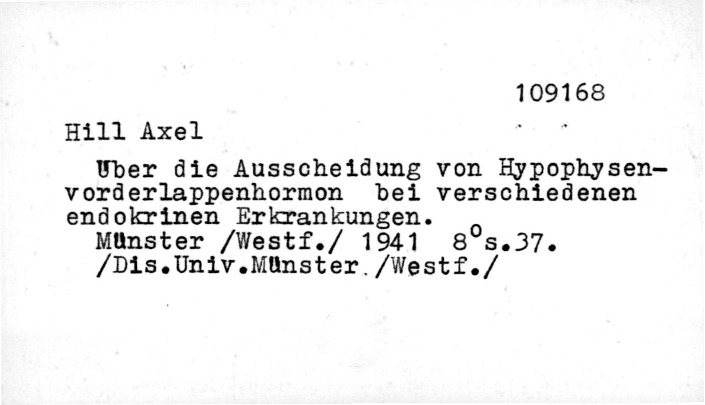 109168

Hill Axel

Über die Ausscheidung von Hypophysenvorderlappenhormon bei verschiedenen endokrinen Erkrankungen.

Münster /Westf./ 1941 8°s.37.
/Dis.Univ.Münster /Westf./